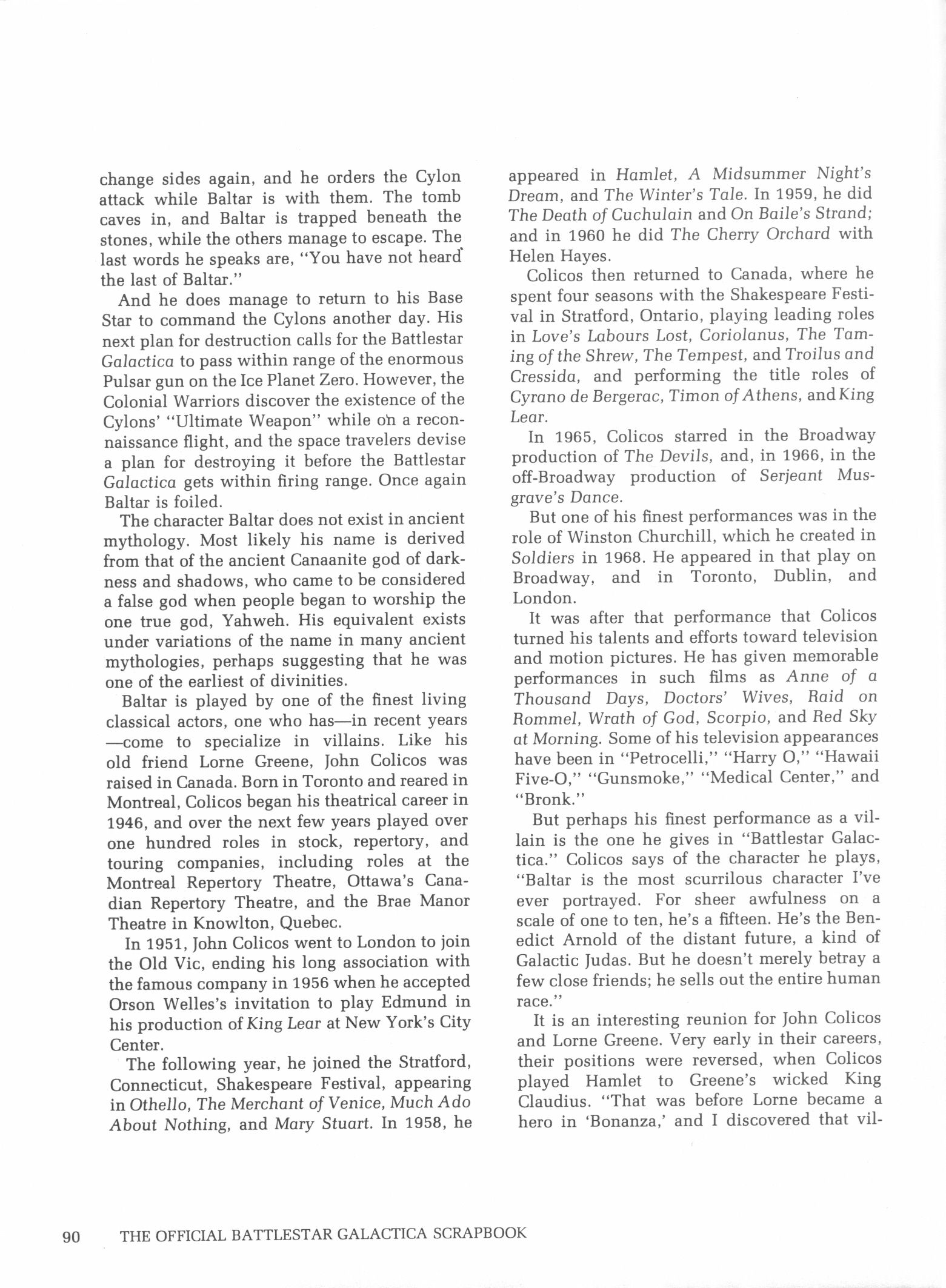 change sides again, and he orders the Cylon attack while Baltar is with them. The tomb caves in, and Baltar is trapped beneath the stones, while the others manage to escape. The last words he speaks are, "You have not heard the last of Baltar."

And he does manage to return to his Base Star to command the Cylons another day. His next plan for destruction calls for the Battlestar Galactica to pass within range of the enormous Pulsar gun on the Ice Planet Zero. However, the Colonial Warriors discover the existence of the Cylons' "Ultimate Weapon" while on a reconnaissance flight, and the space travelers devise a plan for destroying it before the Battlestar Galactica gets within firing range. Once again Baltar is foiled.

The character Baltar does not exist in ancient mythology. Most likely his name is derived from that of the ancient Canaanite god of darkness and shadows, who came to be considered a false god when people began to worship the one true god, Yahweh. His equivalent exists under variations of the name in many ancient mythologies, perhaps suggesting that he was one of the earliest of divinities.

Baltar is played by one of the finest living classical actors, one who has—in recent years—come to specialize in villains. Like his old friend Lorne Greene, John Colicos was raised in Canada. Born in Toronto and reared in Montreal, Colicos began his theatrical career in 1946, and over the next few years played over one hundred roles in stock, repertory, and touring companies, including roles at the Montreal Repertory Theatre, Ottawa's Canadian Repertory Theatre, and the Brae Manor Theatre in Knowlton, Quebec.

In 1951, John Colicos went to London to join the Old Vic, ending his long association with the famous company in 1956 when he accepted Orson Welles's invitation to play Edmund in his production of King Lear at New York's City Center.

The following year, he joined the Stratford, Connecticut, Shakespeare Festival, appearing in Othello, The Merchant of Venice, Much Ado About Nothing, and Mary Stuart. In 1958, he appeared in Hamlet, A Midsummer Night's Dream, and The Winter's Tale. In 1959, he did The Death of Cuchulain and On Baile's Strand; and in 1960 he did The Cherry Orchard with Helen Hayes.

Colicos then returned to Canada, where he spent four seasons with the Shakespeare Festival in Stratford, Ontario, playing leading roles in Love's Labours Lost, Coriolanus, The Taming of the Shrew, The Tempest, and Troilus and Cressida, and performing the title roles of Cyrano de Bergerac, Timon of Athens, and King Lear.

In 1965, Colicos starred in the Broadway production of The Devils, and, in 1966, in the off-Broadway production of Serjeant Musgrave's Dance.

But one of his finest performances was in the role of Winston Churchill, which he created in Soldiers in 1968. He appeared in that play on Broadway, and in Toronto, Dublin, and London.

It was after that performance that Colicos turned his talents and efforts toward television and motion pictures. He has given memorable performances in such films as Anne of a Thousand Days, Doctors' Wives, Raid on Rommel, Wrath of God, Scorpio, and Red Sky at Morning. Some of his television appearances have been in "Petrocelli," "Harry O," "Hawaii Five-O," "Gunsmoke," "Medical Center," and "Bronk."

But perhaps his finest performance as a villain is the one he gives in "Battlestar Galactica." Colicos says of the character he plays, "Baltar is the most scurrilous character I've ever portrayed. For sheer awfulness on a scale of one to ten, he's a fifteen. He's the Benedict Arnold of the distant future, a kind of Galactic Judas. But he doesn't merely betray a few close friends; he sells out the entire human race."

It is an interesting reunion for John Colicos and Lorne Greene. Very early in their careers, their positions were reversed, when Colicos played Hamlet to Greene's wicked King Claudius. "That was before Lorne became a hero in 'Bonanza,' and I discovered that vil-

90 THE OFFICIAL BATTLESTAR GALACTICA SCRAPBOOK